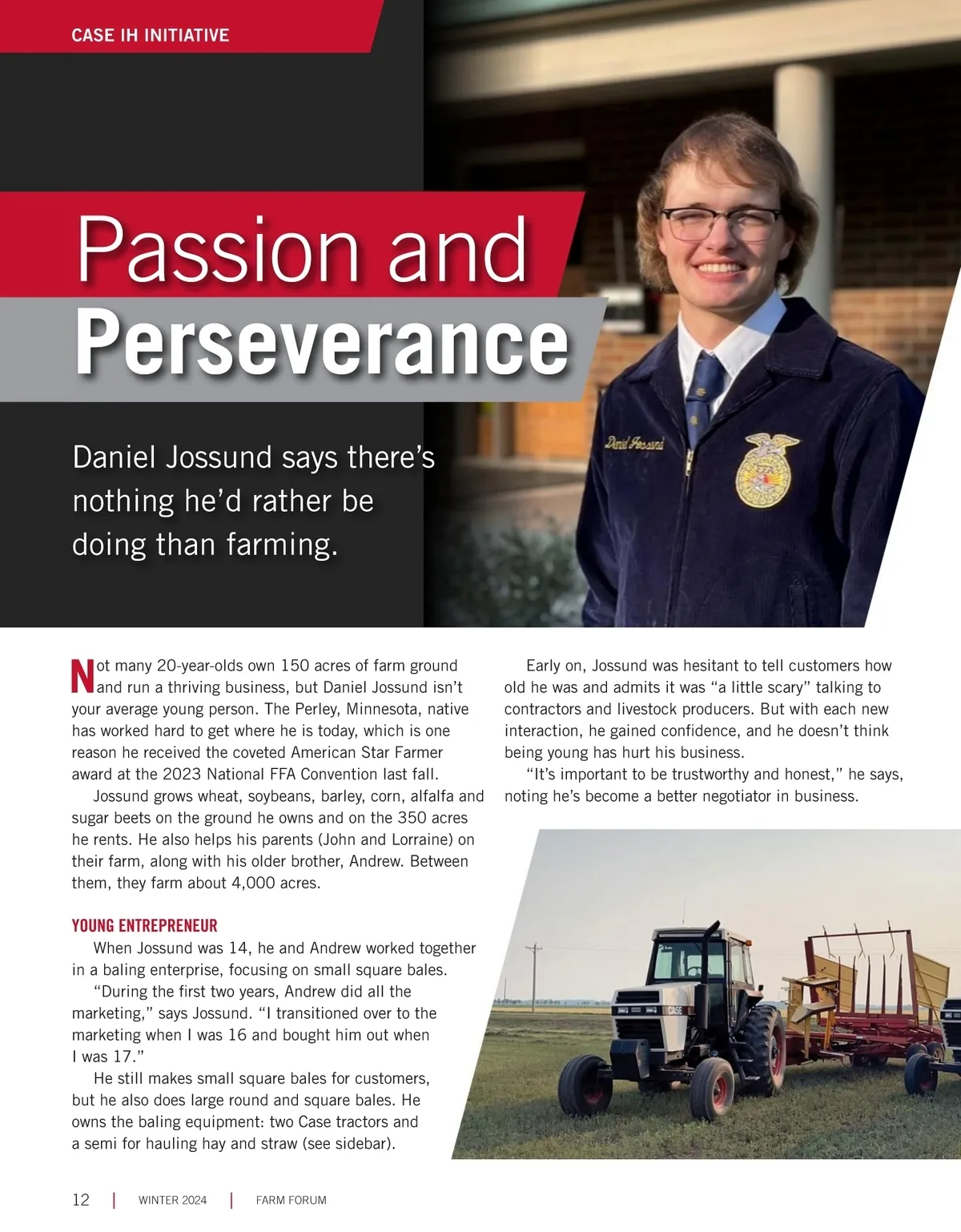 CASE IH INITIATIVE

Passion and Perseverance

Daniel Jossund says there's nothing he'd rather be doing than farming.

Not many 20-year-olds own 150 acres of farm ground and run a thriving business, but Daniel Jossund isn't your average young person. The Perley, Minnesota, native has worked hard to get where he is today, which is one reason he received the coveted American Star Farmer award at the 2023 National FFA Convention last fall.

Jossund grows wheat, soybeans, barley, corn, alfalfa and sugar beets on the ground he owns and on the 350 acres he rents. He also helps his parents (John and Lorraine) on their farm, along with his older brother, Andrew. Between them, they farm about 4,000 acres.

YOUNG ENTREPRENEUR

When Jossund was 14, he and Andrew worked together in a baling enterprise, focusing on small square bales.

"During the first two years, Andrew did all the marketing," says Jossund. "I transitioned over to the marketing when I was 16 and bought him out when I was 17."

He still makes small square bales for customers, but he also does large round and square bales. He owns the baling equipment: two Case tractors and a semi for hauling hay and straw (see sidebar).

Early on, Jossund was hesitant to tell customers how old he was and admits it was "a little scary" talking to contractors and livestock producers. But with each new interaction, he gained confidence, and he doesn't think being young has hurt his business.

"It's important to be trustworthy and honest," he says, noting he's become a better negotiator in business.

12 | WINTER 2024 | FARM FORUM